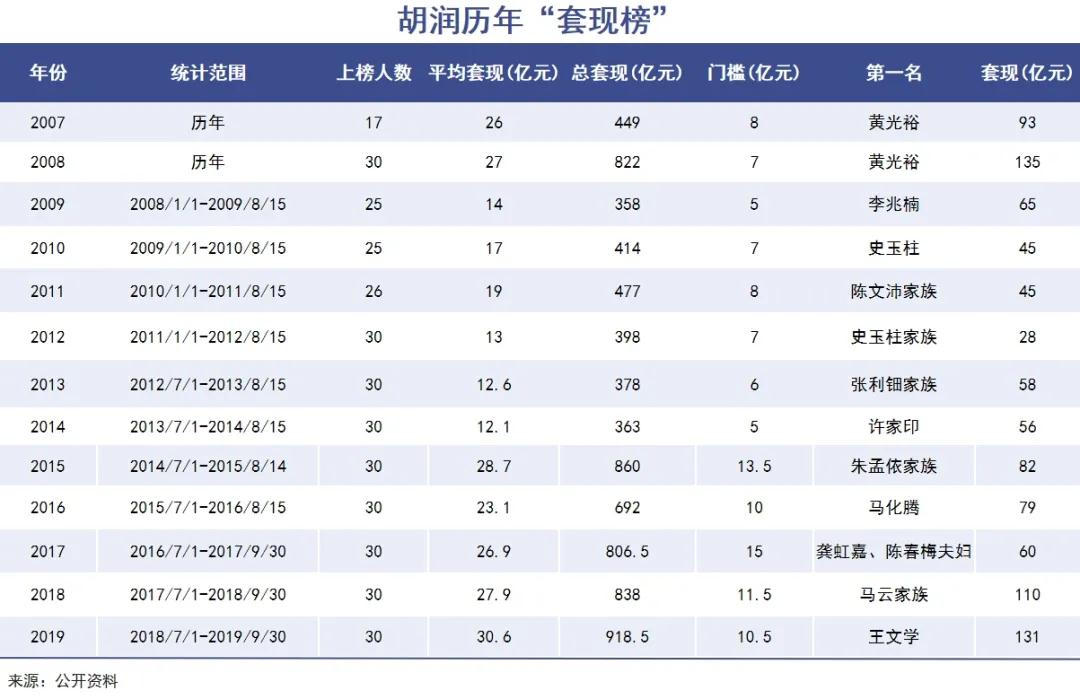 胡润历年“套现榜”

| 年份 | 统计范围 | 上榜人数 | 平均套现(亿元) | 总套现(亿元) | 门槛(亿元) | 第一名 | 套现(亿元) |
|---|---|---|---|---|---|---|---|
| 2007 | 历年 | 17 | 26 | 449 | 8 | 黄光裕 | 93 |
| 2008 | 历年 | 30 | 27 | 822 | 7 | 黄光裕 | 135 |
| 2009 | 2008/1/1-2009/8/15 | 25 | 14 | 358 | 5 | 李兆楠 | 65 |
| 2010 | 2009/1/1-2010/8/15 | 25 | 17 | 414 | 7 | 史玉柱 | 45 |
| 2011 | 2010/1/1-2011/8/15 | 26 | 19 | 477 | 8 | 陈文沛家族 | 45 |
| 2012 | 2011/1/1-2012/8/15 | 30 | 13 | 398 | 7 | 史玉柱家族 | 28 |
| 2013 | 2012/7/1-2013/8/15 | 30 | 12.6 | 378 | 6 | 张利钿家族 | 58 |
| 2014 | 2013/7/1-2014/8/15 | 30 | 12.1 | 363 | 5 | 许家印 | 56 |
| 2015 | 2014/7/1-2015/8/14 | 30 | 28.7 | 860 | 13.5 | 朱孟依家族 | 82 |
| 2016 | 2015/7/1-2016/8/15 | 30 | 23.1 | 692 | 10 | 马化腾 | 79 |
| 2017 | 2016/7/1-2017/9/30 | 30 | 26.9 | 806.5 | 15 | 龚虹嘉、陈春梅夫妇 | 60 |
| 2018 | 2017/7/1-2018/9/30 | 30 | 27.9 | 838 | 11.5 | 马云家族 | 110 |
| 2019 | 2018/7/1-2019/9/30 | 30 | 30.6 | 918.5 | 10.5 | 王文学 | 131 |

来源：公开资料